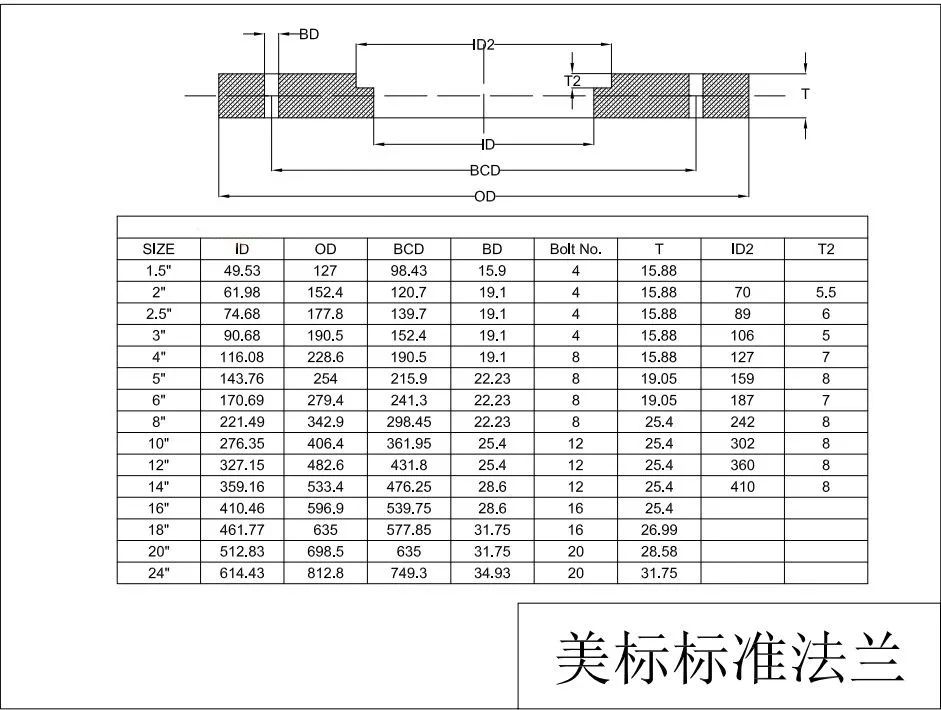 BD
ID2
T2
T
ID
BCD
OD

| SIZE | ID | OD | BCD | BD | Bolt No. | T | ID2 | T2 |
|---|---|---|---|---|---|---|---|---|
| 1.5" | 49.53 | 127 | 98.43 | 15.9 | 4 | 15.88 | | |
| 2" | 61.98 | 152.4 | 120.7 | 19.1 | 4 | 15.88 | 70 | 5.5 |
| 2.5" | 74.68 | 177.8 | 139.7 | 19.1 | 4 | 15.88 | 89 | 6 |
| 3" | 90.68 | 190.5 | 152.4 | 19.1 | 4 | 15.88 | 106 | 5 |
| 4" | 116.08 | 228.6 | 190.5 | 19.1 | 8 | 15.88 | 127 | 7 |
| 5" | 143.76 | 254 | 215.9 | 22.23 | 8 | 19.05 | 159 | 8 |
| 6" | 170.69 | 279.4 | 241.3 | 22.23 | 8 | 19.05 | 187 | 7 |
| 8" | 221.49 | 342.9 | 298.45 | 22.23 | 8 | 25.4 | 242 | 8 |
| 10" | 276.35 | 406.4 | 361.95 | 25.4 | 12 | 25.4 | 302 | 8 |
| 12" | 327.15 | 482.6 | 431.8 | 25.4 | 12 | 25.4 | 360 | 8 |
| 14" | 359.16 | 533.4 | 476.25 | 28.6 | 12 | 25.4 | 410 | 8 |
| 16" | 410.46 | 596.9 | 539.75 | 28.6 | 16 | 25.4 | | |
| 18" | 461.77 | 635 | 577.85 | 31.75 | 16 | 26.99 | | |
| 20" | 512.83 | 698.5 | 635 | 31.75 | 20 | 28.58 | | |
| 24" | 614.43 | 812.8 | 749.3 | 34.93 | 20 | 31.75 | | |

美标标准法兰